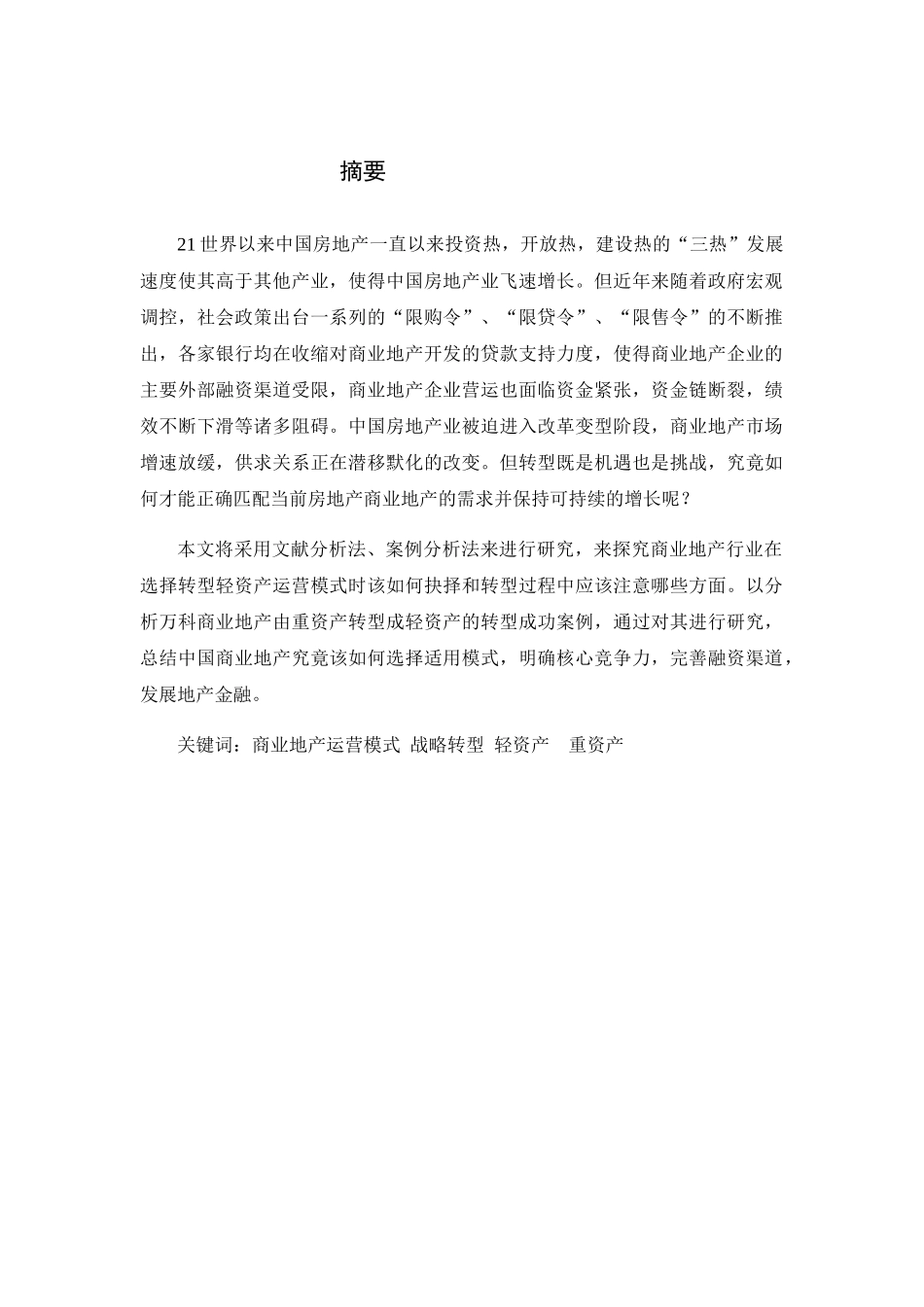 摘要

21世界以来中国房地产一直以来投资热，开放热，建设热的“三热”发展速度使其高于其他产业，使得中国房地产业飞速增长。但近年来随着政府宏观调控，社会政策出台一系列的“限购令”、“限贷令”、“限售令”的不断推出，各家银行均在收缩对商业地产开发的贷款支持力度，使得商业地产企业的主要外部融资渠道受限，商业地产企业营运也面临资金紧张，资金链断裂，绩效不断下滑等诸多阻碍。中国房地产业被迫进入改革变型阶段，商业地产市场增速放缓，供求关系正在潜移默化的改变。但转型既是机遇也是挑战，究竟如何才能正确匹配当前房地产商业地产的需求并保持可持续的增长呢？

本文将采用文献分析法、案例分析法来进行研究，来探究商业地产行业在选择转型轻资产运营模式时该如何抉择和转型过程中应该注意哪些方面。以分析万科商业地产由重资产转型成轻资产的转型成功案例，通过对其进行研究，总结中国商业地产究竟该如何选择适用模式，明确核心竞争力，完善融资渠道，发展地产金融。

关键词：商业地产运营模式 战略转型 轻资产 重资产